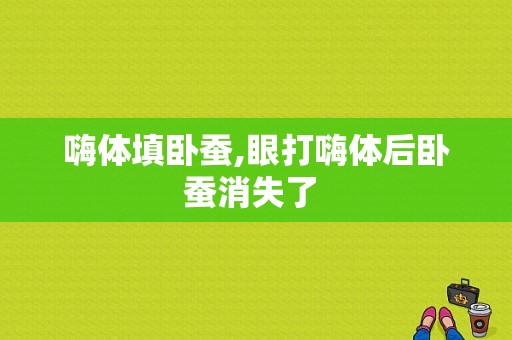 嗨体填卧蚕,眼打嗨体后卧蚕消失了